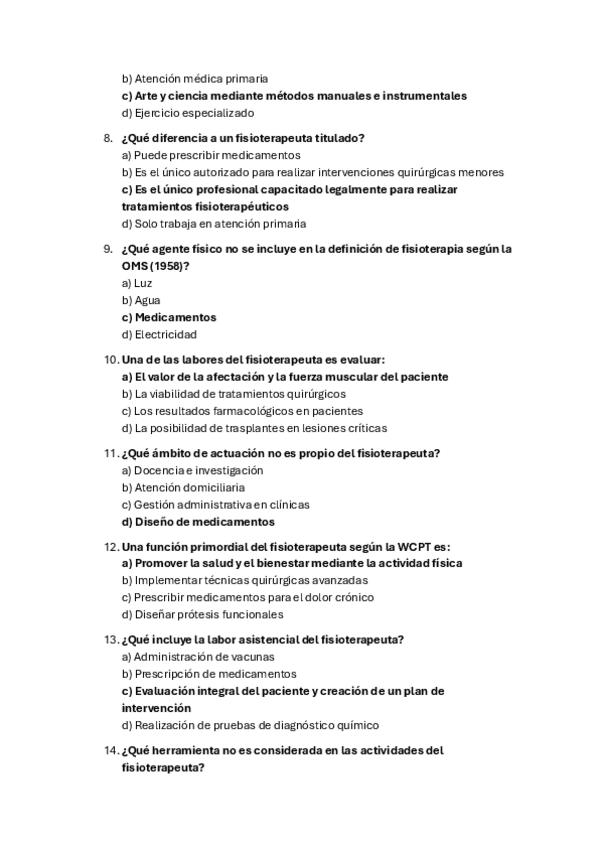 b) Atención médica primaria
c) Arte y ciencia mediante métodos manuales e instrumentales
d) Ejercicio especializado

8. ¿Qué diferencia a un fisioterapeuta titulado?
a) Puede prescribir medicamentos
b) Es el único autorizado para realizar intervenciones quirúrgicas menores
c) Es el único profesional capacitado legalmente para realizar tratamientos fisioterapéuticos
d) Solo trabaja en atención primaria

9. ¿Qué agente físico no se incluye en la definición de fisioterapia según la OMS (1958)?
a) Luz
b) Agua
c) Medicamentos
d) Electricidad

10. Una de las labores del fisioterapeuta es evaluar:
a) El valor de la afectación y la fuerza muscular del paciente
b) La viabilidad de tratamientos quirúrgicos
c) Los resultados farmacológicos en pacientes
d) La posibilidad de trasplantes en lesiones críticas

11. ¿Qué ámbito de actuación no es propio del fisioterapeuta?
a) Docencia e investigación
b) Atención domiciliaria
c) Gestión administrativa en clínicas
d) Diseño de medicamentos

12. Una función primordial del fisioterapeuta según la WCPT es:
a) Promover la salud y el bienestar mediante la actividad física
b) Implementar técnicas quirúrgicas avanzadas
c) Prescribir medicamentos para el dolor crónico
d) Diseñar prótesis funcionales

13. ¿Qué incluye la labor asistencial del fisioterapeuta?
a) Administración de vacunas
b) Prescripción de medicamentos
c) Evaluación integral del paciente y creación de un plan de intervención
d) Realización de pruebas de diagnóstico químico

14. ¿Qué herramienta no es considerada en las actividades del fisioterapeuta?